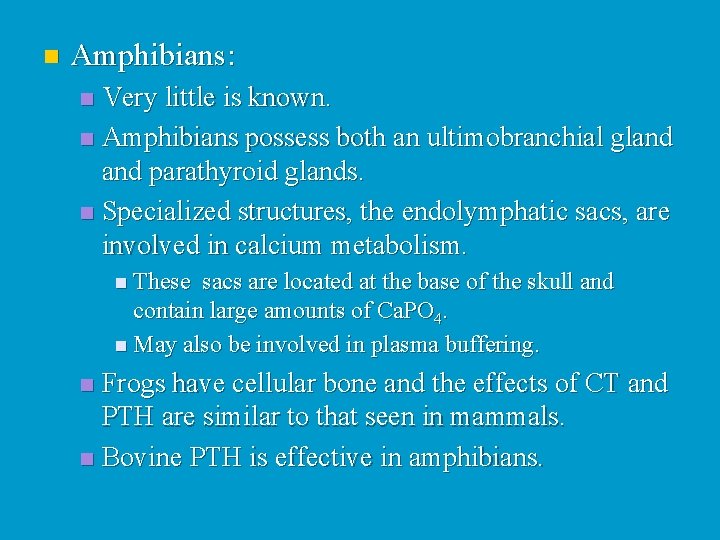 Amphibians:

Very little is known.

Amphibians possess both an ultimobranchial gland and parathyroid glands.

Specialized structures, the endolymphatic sacs, are involved in calcium metabolism.

These sacs are located at the base of the skull and contain large amounts of $CaPO_4$.

May also be involved in plasma buffering.

Frogs have cellular bone and the effects of CT and PTH are similar to that seen in mammals.

Bovine PTH is effective in amphibians.